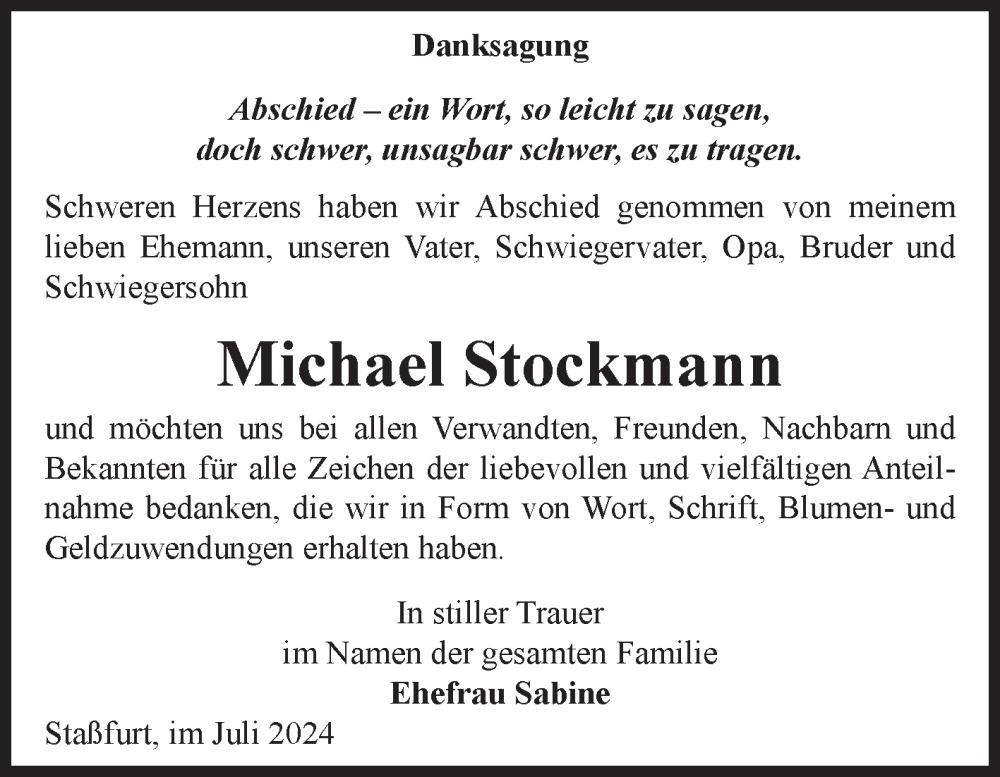 Danksagung

Abschied – ein Wort, so leicht zu sagen, doch schwer, unsagbar schwer, es zu tragen.

Schweren Herzens haben wir Abschied genommen von meinem lieben Ehemann, unseren Vater, Schwiegervater, Opa, Bruder und Schwiegersohn

Michael Stockmann

und möchten uns bei allen Verwandten, Freunden, Nachbarn und Bekannten für alle Zeichen der liebevollen und vielfältigen Anteilnahme bedanken, die wir in Form von Wort, Schrift, Blumen- und Geldzuwendungen erhalten haben.

In stiller Trauer
im Namen der gesamten Familie
Ehefrau Sabine

Staßfurt, im Juli 2024